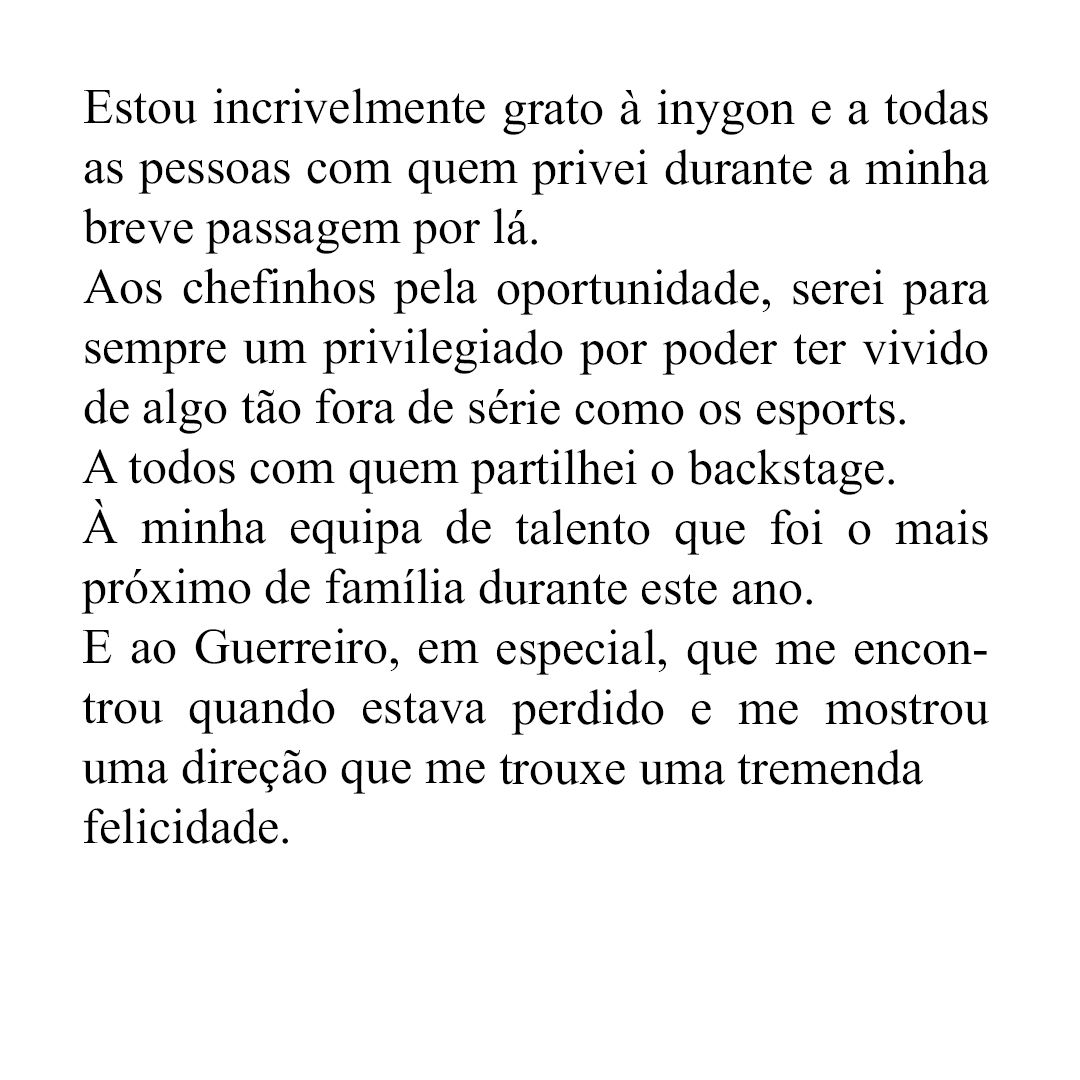 Estou incrivelmente grato à inygon e a todas as pessoas com quem privei durante a minha breve passagem por lá.
Aos chefinhos pela oportunidade, serei para sempre um privilegiado por poder ter vivido de algo tão fora de série como os esports.
A todos com quem partilhei o backstage.
À minha equipa de talento que foi o mais próximo de família durante este ano.
E ao Guerreiro, em especial, que me encontrou quando estava perdido e me mostrou uma direção que me trouxe uma tremenda felicidade.